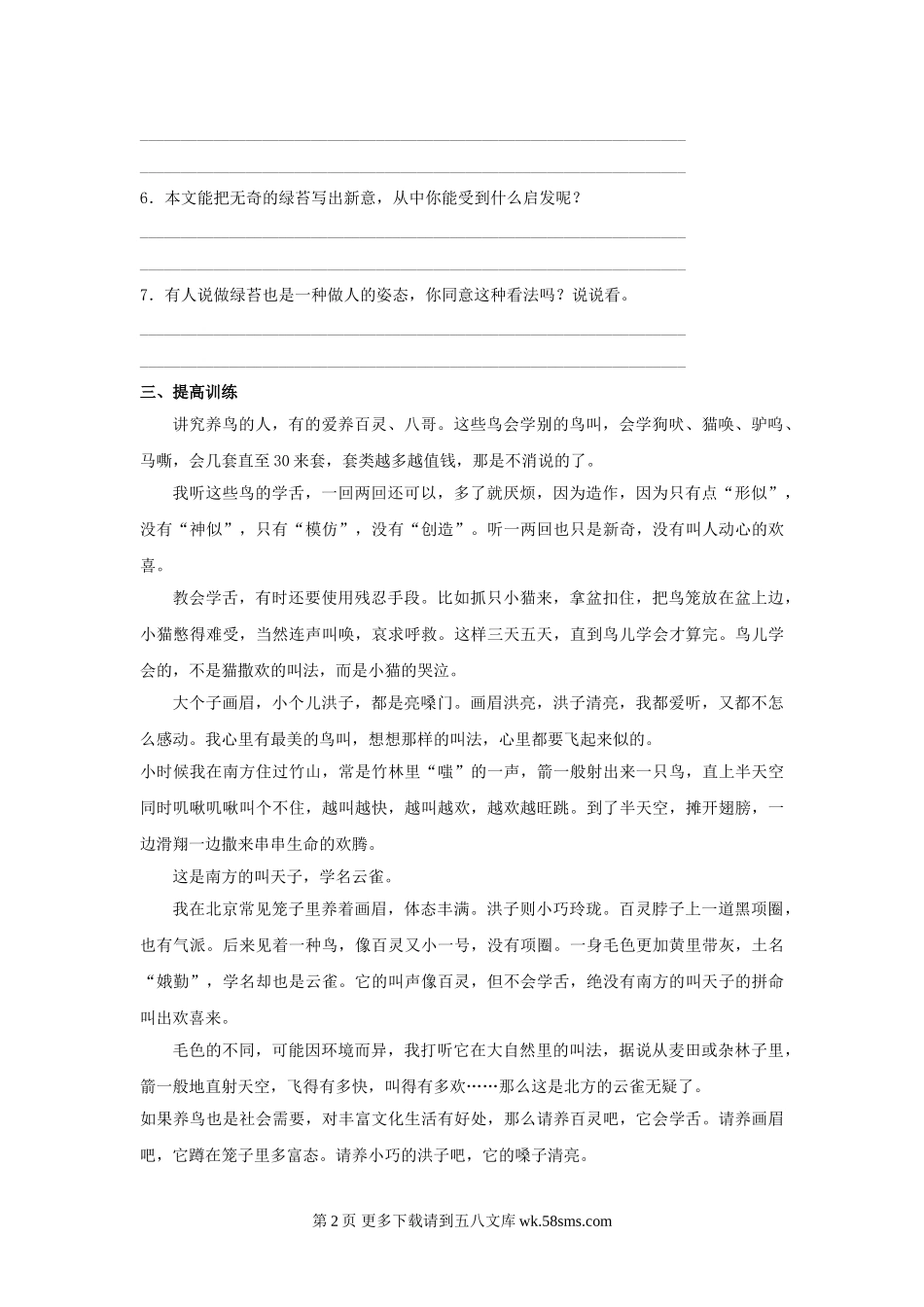 6．本文能把无奇的绿苔写出新意，从中你能受到什么启发呢？

7．有人说做绿苔也是一种做人的姿态，你同意这种看法吗？说说看。

三、提高训练

讲究养鸟的人，有的爱养百灵、八哥。这些鸟会学别的鸟叫，会学狗吠、猫唤、驴鸣、马嘶，会几套直至30来套，套类越多越值钱，那是不消说的了。

我听这些鸟的学舌，一回两回还可以，多了就厌烦，因为造作，因为只有点“形似”，没有“神似”，只有“模仿”，没有“创造”。听一两回也只是新奇，没有叫人动心的欢喜。

教会学舌，有时还要使用残忍手段。比如抓只小猫来，拿盆扣住，把鸟笼放在盆上边，小猫憋得难受，当然连声叫唤，哀求呼救。这样三天五天，直到鸟儿学会才算完。鸟儿学会的，不是猫撒欢的叫法，而是小猫的哭泣。

大个子画眉，小个儿洪子，都是亮嗓门。画眉洪亮，洪子清亮，我都爱听，又都不怎么感动。我心里有最美的鸟叫，想想那样的叫法，心里都要飞起来似的。

小时候我在南方住过竹山，常是竹林里“嗤”的一声，箭一般射出来一只鸟，直上半天空同时叽啾叽啾叫个不住，越叫越快，越叫越欢，越欢越旺跳。到了半天空，摊开翅膀，一边滑翔一边撒来串串生命的欢腾。

这是南方的叫天子，学名云雀。

我在北京常见笼子里养着画眉，体态丰满。洪子则小巧玲珑。百灵脖子上一道黑项圈，也有气派。后来见着一种鸟，像百灵又小一号，没有项圈。一身毛色更加黄里带灰，土名“娥勤”，学名却也是云雀。它的叫声像百灵，但不会学舌，绝没有南方的叫天子的拼命叫出欢喜来。

毛色的不同，可能因环境而异，我打听它在大自然里的叫法，据说从麦田或杂林子里，箭一般地直射天空，飞得有多快，叫得有多欢……那么这是北方的云雀无疑了。

如果养鸟也是社会需要，对丰富文化生活有好处，那么请养百灵吧，它会学舌。请养画眉吧，它蹲在笼子里多富态。请养小巧的洪子吧，它的嗓子清亮。

第2页 更多下载请到五八文库 wk.58sms.com